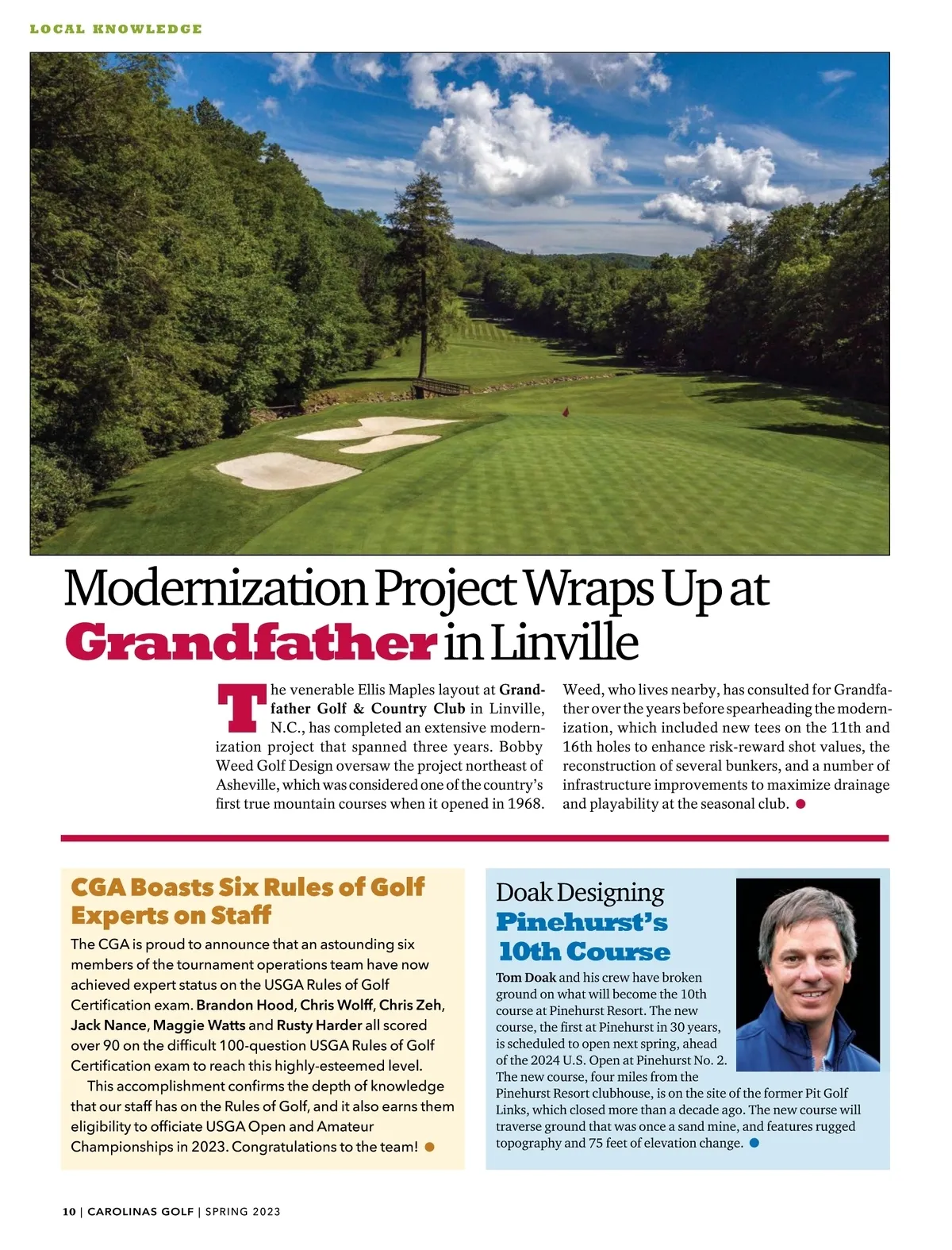 LOCAL KNOWLEDGE

Modernization Project Wraps Up at Grandfather in Linville

The venerable Ellis Maples layout at Grandfather Golf & Country Club in Linville, N.C., has completed an extensive modernization project that spanned three years. Bobby Weed Golf Design oversaw the project northeast of Asheville, which was considered one of the country's first true mountain courses when it opened in 1968. Weed, who lives nearby, has consulted for Grandfather over the years before spearheading the modernization, which included new tees on the 11th and 16th holes to enhance risk-reward shot values, the reconstruction of several bunkers, and a number of infrastructure improvements to maximize drainage and playability at the seasonal club.

CGA Boasts Six Rules of Golf Experts on Staff

The CGA is proud to announce that an astounding six members of the tournament operations team have now achieved expert status on the USGA Rules of Golf Certification exam. Brandon Hood, Chris Wolff, Chris Zeh, Jack Nance, Maggie Watts and Rusty Harder all scored over 90 on the difficult 100-question USGA Rules of Golf Certification exam to reach this highly-esteemed level.

This accomplishment confirms the depth of knowledge that our staff has on the Rules of Golf, and it also earns them eligibility to officiate USGA Open and Amateur Championships in 2023. Congratulations to the team!

Doak Designing Pinehurst's 10th Course

Tom Doak and his crew have broken ground on what will become the 10th course at Pinehurst Resort. The new course, the first at Pinehurst in 30 years, is scheduled to open next spring, ahead of the 2024 U.S. Open at Pinehurst No. 2. The new course, four miles from the Pinehurst Resort clubhouse, is on the site of the former Pit Golf Links, which closed more than a decade ago. The new course will traverse ground that was once a sand mine, and features rugged topography and 75 feet of elevation change.

10 | CAROLINAS GOLF | SPRING 2023